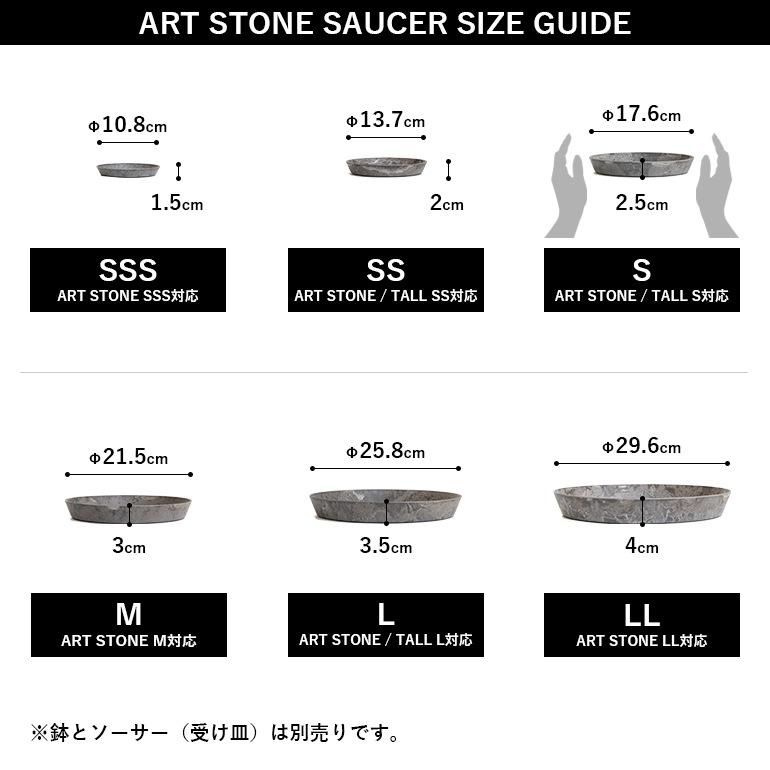 ART STONE SAUCER SIZE GUIDE

Φ10.8cm
1.5cm
SSS
ART STONE SSS対応

Φ13.7cm
2cm
SS
ART STONE / TALL SS対応

Φ17.6cm
2.5cm
S
ART STONE / TALL S対応

Φ21.5cm
3cm
M
ART STONE M対応

Φ25.8cm
3.5cm
L
ART STONE / TALL L対応

Φ29.6cm
4cm
LL
ART STONE LL対応

※鉢とソーサー（受け皿）は別売りです。